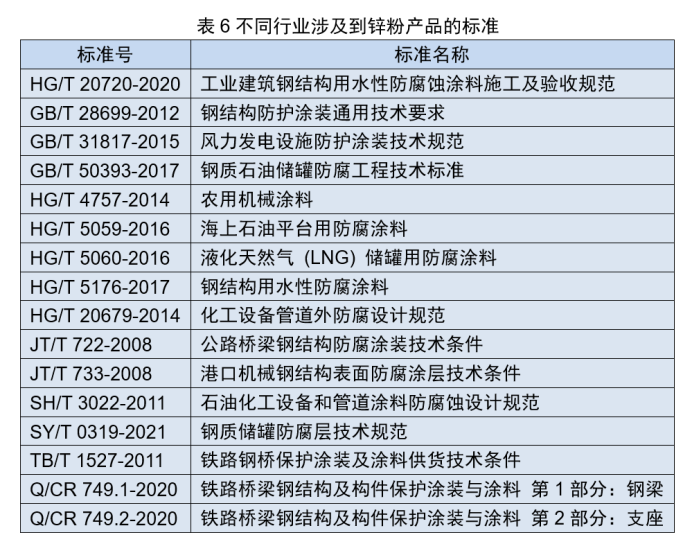 表6不同行业涉及到锌粉产品的标准

| 标准号 | 标准名称 |
|---|---|
| HG/T 20720-2020 | 工业建筑钢结构用水性防腐蚀涂料施工及验收规范 |
| GB/T 28699-2012 | 钢结构防护涂装通用技术要求 |
| GB/T 31817-2015 | 风力发电设施防护涂装技术规范 |
| GB/T 50393-2017 | 钢质石油储罐防腐工程技术标准 |
| HG/T 4757-2014 | 农用机械涂料 |
| HG/T 5059-2016 | 海上石油平台用防腐涂料 |
| HG/T 5060-2016 | 液化天然气(LNG)储罐用防腐涂料 |
| HG/T 5176-2017 | 钢结构用水性防腐涂料 |
| HG/T 20679-2014 | 化工设备管道外防腐设计规范 |
| JT/T 722-2008 | 公路桥梁钢结构防腐涂装技术条件 |
| JT/T 733-2008 | 港口机械钢结构表面防腐涂层技术条件 |
| SH/T 3022-2011 | 石油化工设备和管道涂料防腐蚀设计规范 |
| SY/T 0319-2021 | 钢质储罐防腐层技术规范 |
| TB/T 1527-2011 | 铁路钢桥保护涂装及涂料供货技术条件 |
| Q/CR 749.1-2020 | 铁路桥梁钢结构及构件保护涂装与涂料 第1部分:钢梁 |
| Q/CR 749.2-2020 | 铁路桥梁钢结构及构件保护涂装与涂料 第2部分:支座 |